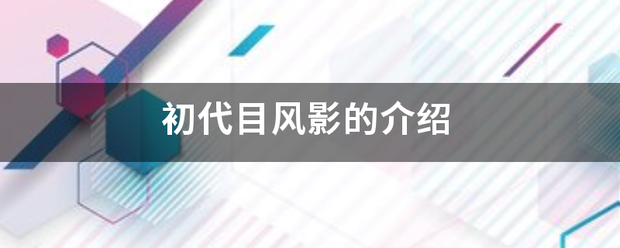 初代目风影的介绍